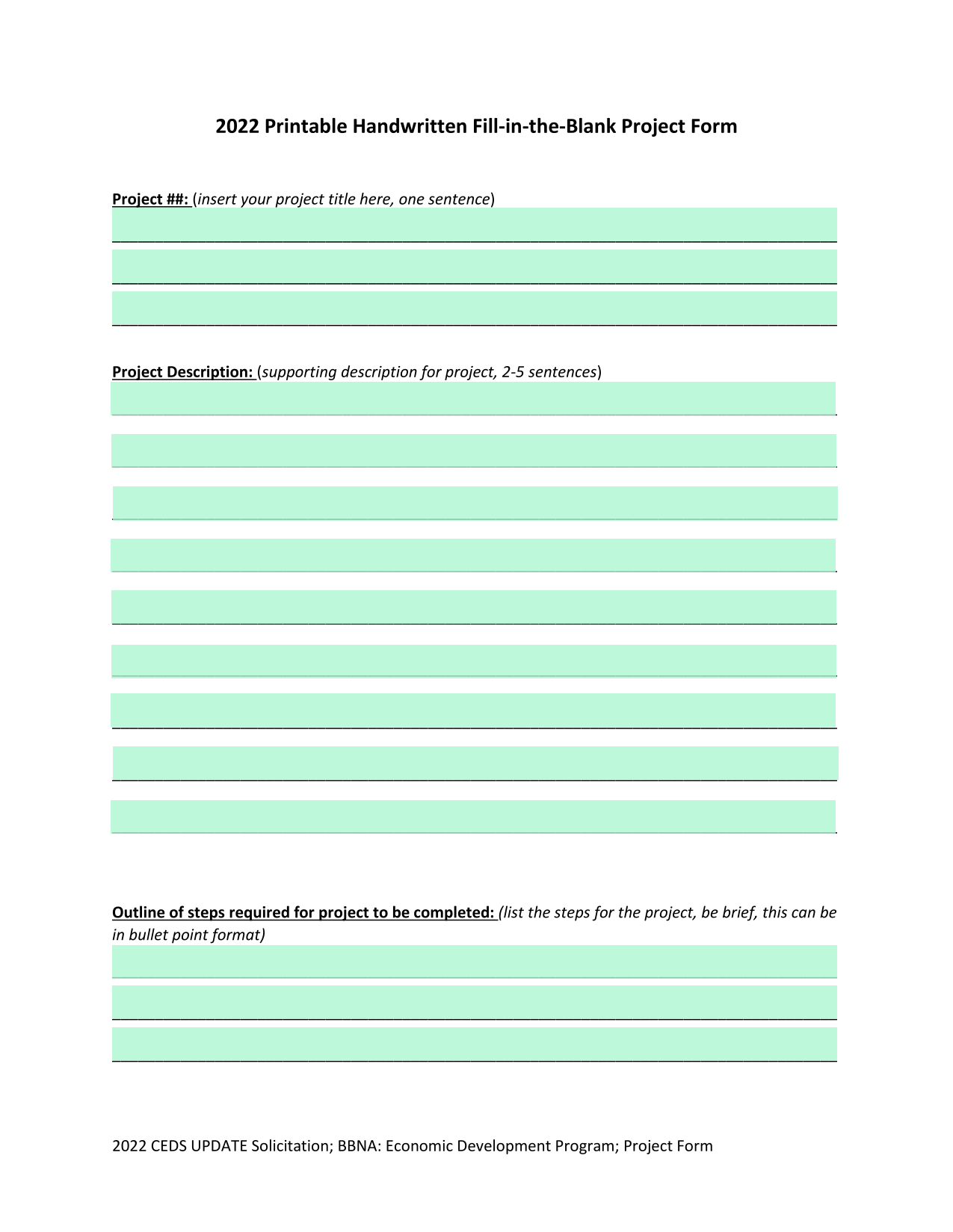 2022 Printable Handwritten Fill-in-the-Blank Project Form

Project ##: (insert your project title here, one sentence)

Project Description: (supporting description for project, 2-5 sentences)

Outline of steps required for project to be completed: (list the steps for the project, be brief, this can be in bullet point format)

2022 CEDS UPDATE Solicitation; BBNA: Economic Development Program; Project Form